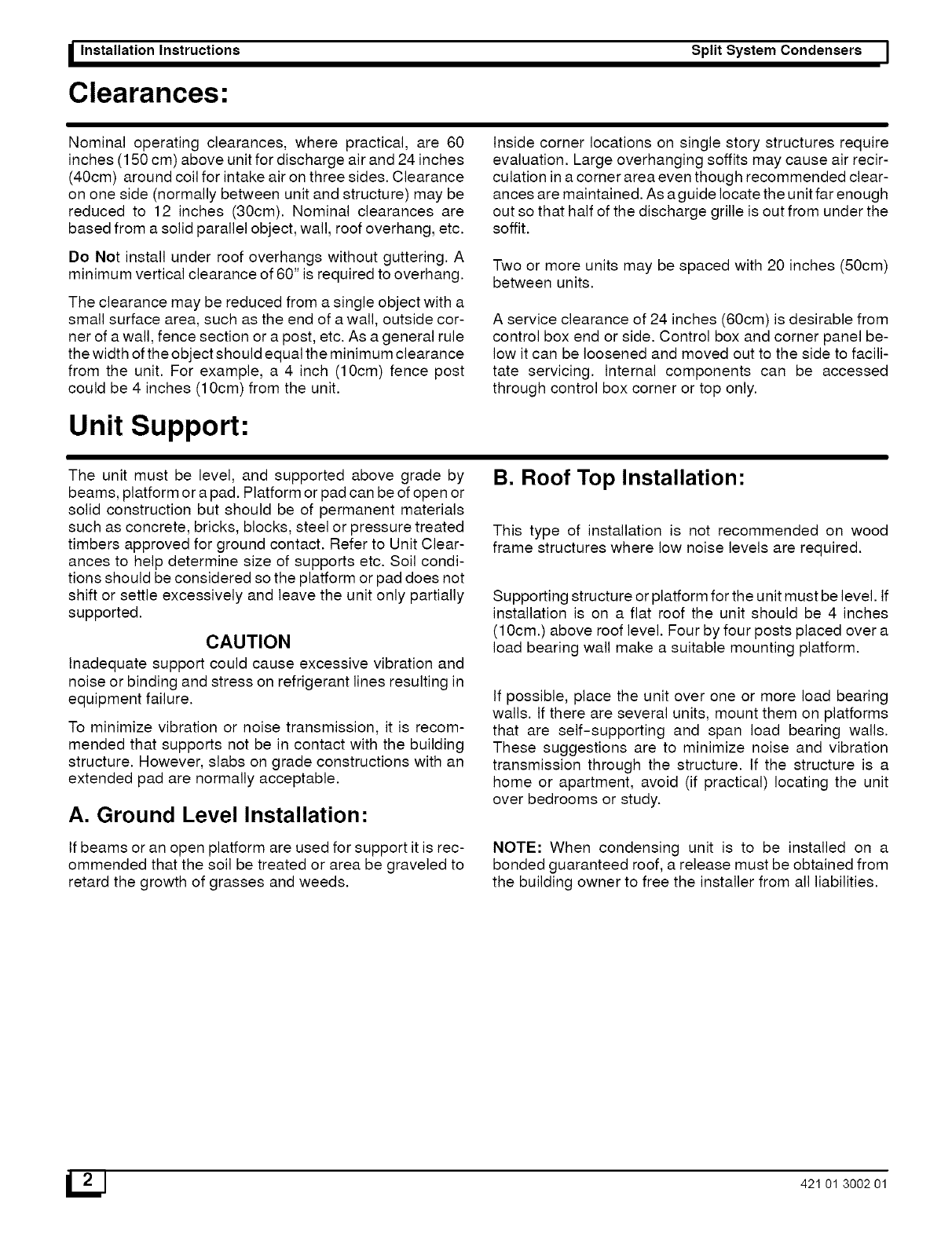 Installation Instructions

Split System Condensers

Clearances:

Nominal operating clearances, where practical, are 60 inches (150 cm) above unit for discharge air and 24 inches (40cm) around coil for intake air on three sides. Clearance on one side (normally between unit and structure) may be reduced to 12 inches (30cm). Nominal clearances are based from a solid parallel object, wall, roof overhang, etc.

Do Not install under roof overhangs without guttering. A minimum vertical clearance of 60" is required to overhang.

The clearance may be reduced from a single object with a small surface area, such as the end of a wall, outside corner of a wall, fence section or a post, etc. As a general rule the width of the object should equal the minimum clearance from the unit. For example, a 4 inch (10cm) fence post could be 4 inches (10cm) from the unit.

Inside corner locations on single story structures require evaluation. Large overhanging soffits may cause air recirculation in a corner area even though recommended clearances are maintained. As a guide locate the unit far enough out so that half of the discharge grille is out from under the soffit.

Two or more units may be spaced with 20 inches (50cm) between units.

A service clearance of 24 inches (60cm) is desirable from control box end or side. Control box and corner panel below it can be loosened and moved out to the side to facilitate servicing. Internal components can be accessed through control box corner or top only.

Unit Support:

The unit must be level, and supported above grade by beams, platform or a pad. Platform or pad can be of open or solid construction but should be of permanent materials such as concrete, bricks, blocks, steel or pressure treated timbers approved for ground contact. Refer to Unit Clearances to help determine size of supports etc. Soil conditions should be considered so the platform or pad does not shift or settle excessively and leave the unit only partially supported.

CAUTION

Inadequate support could cause excessive vibration and noise or binding and stress on refrigerant lines resulting in equipment failure.

To minimize vibration or noise transmission, it is recommended that supports not be in contact with the building structure. However, slabs on grade constructions with an extended pad are normally acceptable.

A. Ground Level Installation:

If beams or an open platform are used for support it is recommended that the soil be treated or area be graveled to retard the growth of grasses and weeds.

B. Roof Top Installation:

This type of installation is not recommended on wood frame structures where low noise levels are required.

Supporting structure or platform for the unit must be level. If installation is on a flat roof the unit should be 4 inches (10cm.) above roof level. Four by four posts placed over a load bearing wall make a suitable mounting platform.

If possible, place the unit over one or more load bearing walls. If there are several units, mount them on platforms that are self-supporting and span load bearing walls. These suggestions are to minimize noise and vibration transmission through the structure. If the structure is a home or apartment, avoid (if practical) locating the unit over bedrooms or study.

NOTE: When condensing unit is to be installed on a bonded guaranteed roof, a release must be obtained from the building owner to free the installer from all liabilities.

2

421 01 3002 01